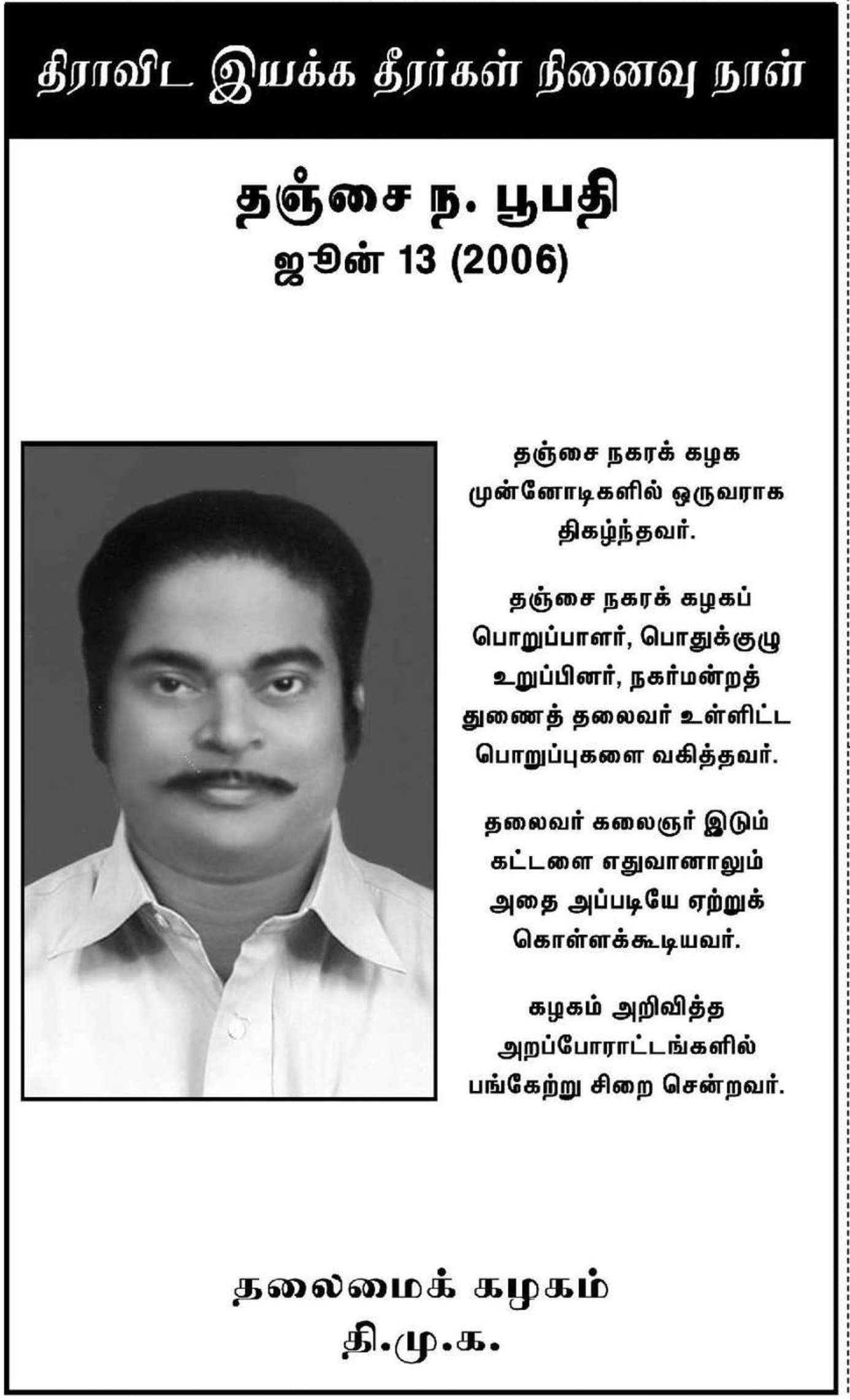 திராவிட இயக்க தீரர்கள் நினைவு நாள்

தஞ்சை ந. பூபதி
ஜூன் 13 (2006)

தஞ்சை நகரக் கழக முன்னோடிகளில் ஒருவராக திகழ்ந்தவர்.

தஞ்சை நகரக் கழகப் பொறுப்பாளர், பொதுக்குழு உறுப்பினர், நகர்மன்றத் துணைத் தலைவர் உள்ளிட்ட பொறுப்புகளை வகித்தவர்.

தலைவர் கலைஞர் இடும் கட்டளை எதுவானாலும் அதை அப்படியே ஏற்றுக் கொள்ளக்கூடியவர்.

கழகம் அறிவித்த அறப்போராட்டங்களில் பங்கேற்று சிறை சென்றவர்.

தலைமைக் கழகம்
தி.மு.க.